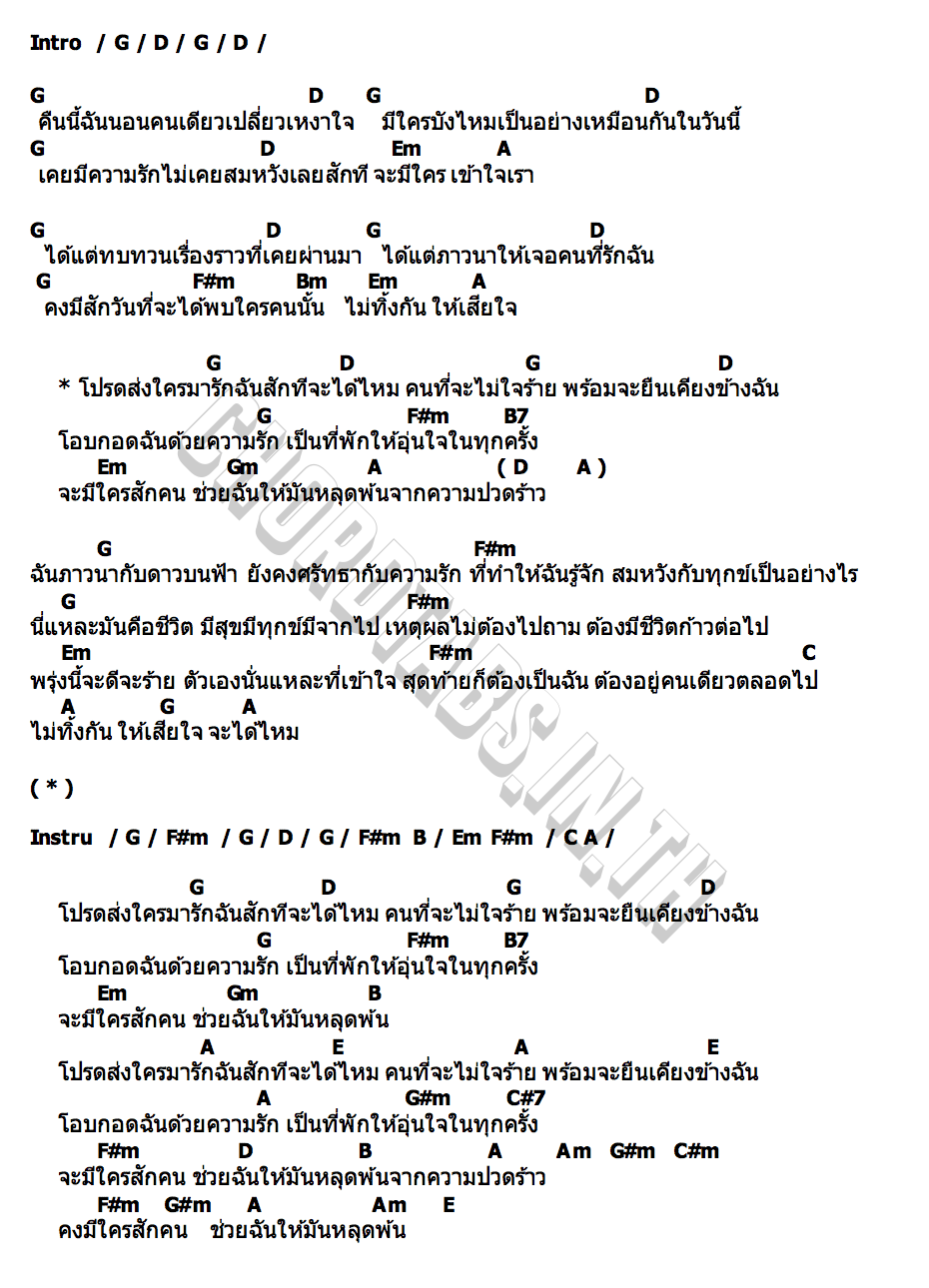 Intro / G / D / G / D /

G D G D
คืนนี้ฉันนอนคนเดียวเปลี่ยวเหงาใจ มีใครบังไหมเป็นอย่างเหมือนกันในวันนี้
G D Em A
เคยมีความรักไม่เคยสมหวังเลยสักที จะมีใคร เข้าใจเรา

G D G D
ได้แต่ทบทวนเรื่องราวที่เคยผ่านมา ได้แต่ภาวนาให้เจอคนที่รักฉัน
G F#m Bm Em A
คงมีสักวันที่จะได้พบใครคนนั้น ไม่ทิ้งกัน ให้เสียใจ

G D G D
* โปรดส่งใครมารักฉันสักทีจะได้ไหม คนที่จะไม่ใจร้าย พร้อมจะยืนเคียงข้างฉัน
G F#m B7
โอบกอดฉันด้วยความรัก เป็นที่พักให้อุ่นใจในทุกครั้ง
Em Gm A ( D A )
จะมีใครสักคน ช่วยฉันให้มันหลุดพ้นจากความปวดร้าว

G F#m
ฉันภาวนากับดาวบนฟ้า ยังคงศรัทธากับความรัก ที่ทำให้ฉันรู้จัก สมหวังกับทุกข์เป็นอย่างไร
G F#m
นี่แหละมันคือชีวิต มีสุขมีทุกข์มีจากไป เหตุผลไม่ต้องไปถาม ต้องมีชีวิตก้าวต่อไป
Em F#m C
พรุ่งนี้จะดีจะร้าย ตัวเองนั่นแหละที่เข้าใจ สุดท้ายก็ต้องเป็นฉัน ต้องอยู่คนเดียวตลอดไป
A G A
ไม่ทิ้งกัน ให้เสียใจ จะได้ไหม

( * )

Instru / G / F#m / G / D / G / F#m B / Em F#m / C A /

G D G D
โปรดส่งใครมารักฉันสักทีจะได้ไหม คนที่จะไม่ใจร้าย พร้อมจะยืนเคียงข้างฉัน
G F#m B7
โอบกอดฉันด้วยความรัก เป็นที่พักให้อุ่นใจในทุกครั้ง
Em Gm B
จะมีใครสักคน ช่วยฉันให้มันหลุดพ้น
A E A E
โปรดส่งใครมารักฉันสักทีจะได้ไหม คนที่จะไม่ใจร้าย พร้อมจะยืนเคียงข้างฉัน
A G#m C#7
โอบกอดฉันด้วยความรัก เป็นที่พักให้อุ่นใจในทุกครั้ง
F#m D B A Am G#m C#m
จะมีใครสักคน ช่วยฉันให้มันหลุดพ้นจากความปวดร้าว
F#m G#m A Am E
คงมีใครสักคน ช่วยฉันให้มันหลุดพ้น

CHORDTABS.IN.TH